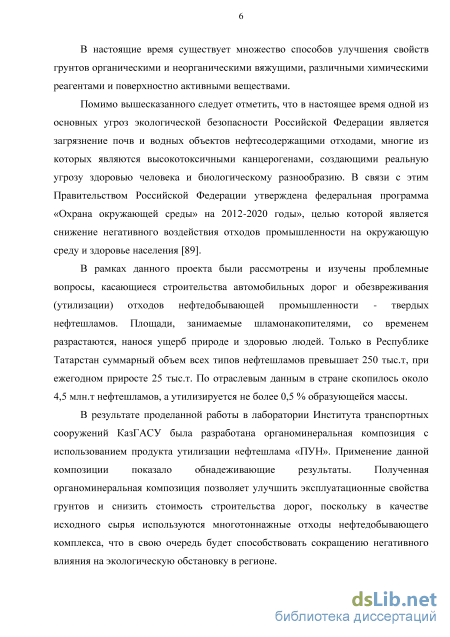 6

В настоящие время существует множество способов улучшения свойств грунтов органическими и неорганическими вяжущими, различными химическими реагентами и поверхностно активными веществами.

Помимо вышесказанного следует отметить, что в настоящее время одной из основных угроз экологической безопасности Российской Федерации является загрязнение почв и водных объектов нефтесодержащими отходами, многие из которых являются высокотоксичными канцерогенами, создающими реальную угрозу здоровью человека и биологическому разнообразию. В связи с этим Правительством Российской Федерации утверждена федеральная программа «Охрана окружающей среды» на 2012-2020 годы», целью которой является снижение негативного воздействия отходов промышленности на окружающую среду и здоровье населения [89].

В рамках данного проекта были рассмотрены и изучены проблемные вопросы, касающиеся строительства автомобильных дорог и обезвреживания (утилизации) отходов нефтедобывающей промышленности - твердых нефтешламов. Площади, занимаемые шламонакопителями, со временем разрастаются, нанося ущерб природе и здоровью людей. Только в Республике Татарстан суммарный объем всех типов нефтешламов превышает 250 тыс.т, при ежегодном приросте 25 тыс.т. По отраслевым данным в стране скопилось около 4,5 млн.т нефтешламов, а утилизируется не более 0,5 % образующейся массы.

В результате проделанной работы в лаборатории Института транспортных сооружений КазГАСУ была разработана органоминеральная композиция с использованием продукта утилизации нефтешлама «ПУН». Применение данной композиции показало обнадеживающие результаты. Полученная органоминеральная композиция позволяет улучшить эксплуатационные свойства грунтов и снизить стоимость строительства дорог, поскольку в качестве исходного сырья используются многотоннажные отходы нефтедобывающего комплекса, что в свою очередь будет способствовать сокращению негативного влияния на экологическую обстановку в регионе.

dsLib.net
библиотека диссертаций